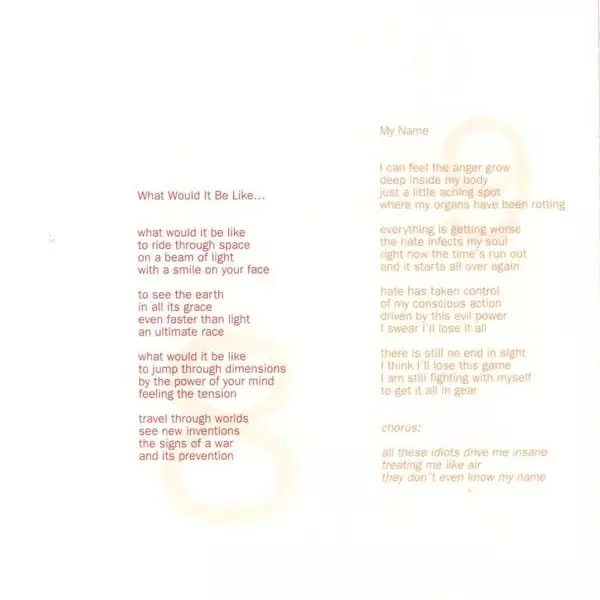 What Would It Be Like...

what would it be like
to ride through space
on a beam of light
with a smile on your face

to see the earth
in all its grace
even faster than light
an ultimate race

what would it be like
to jump through dimensions
by the power of your mind
feeling the tension

travel through worlds
see new inventions
the signs of a war
and its prevention

My Name

I can feel the anger grow
deep inside my body
just a little aching spot
where my organs have been rotting

everything is getting worse
the hate infects my soul
right now the time's run out
and it starts all over again

hate has taken control
of my conscious action
driven by this evil power
I swear I'll lose it all

there is still no end in sight
I think I'll lose this game
I am still fighting with myself
to get it all in gear

chorus:

all these idiots drive me insane
treating me like air
they don't even know my name